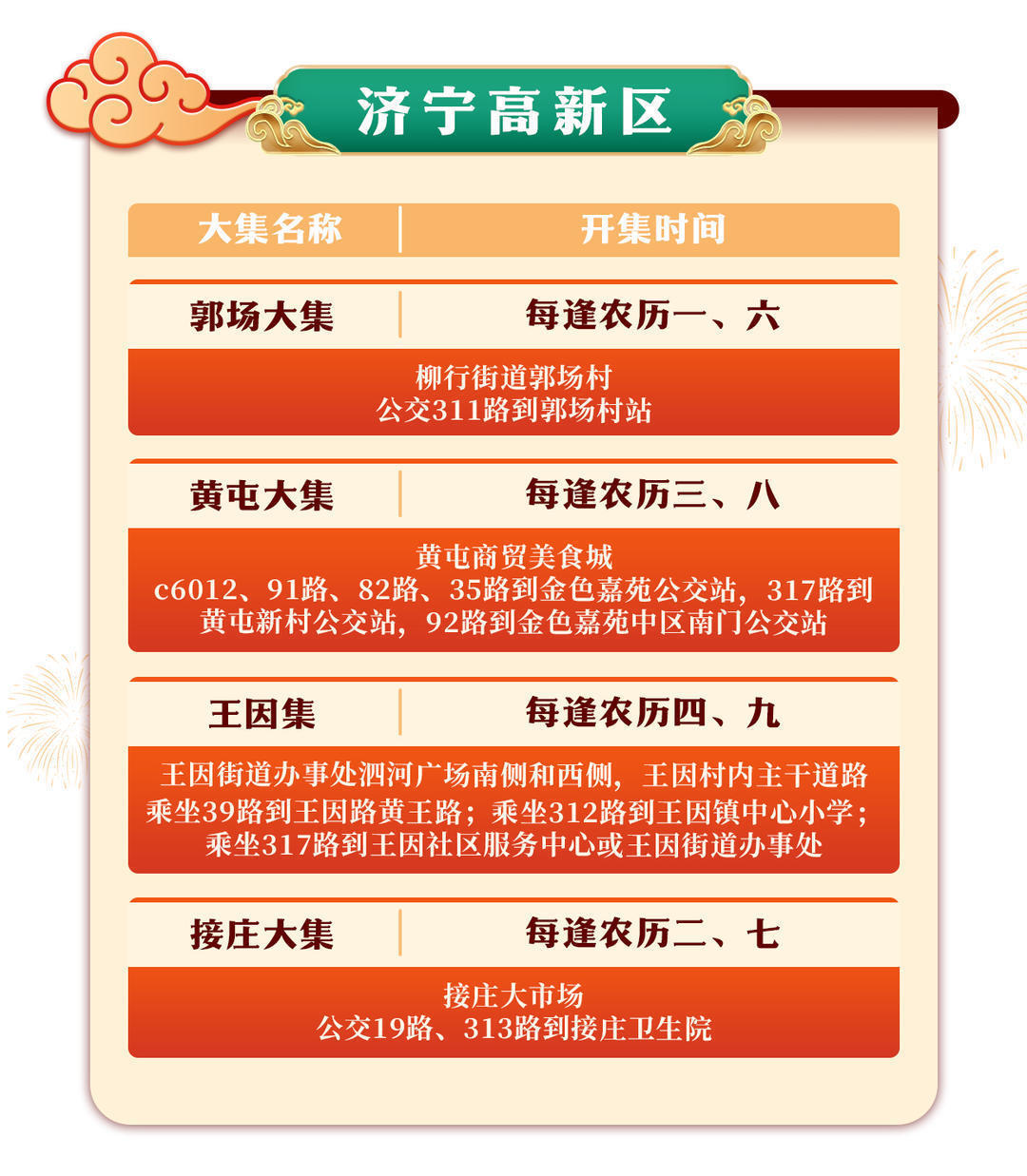 济宁高新区

大集名称 开集时间

郭场大集 每逢农历一、六

柳行街道郭场村
公交311路到郭场村站

黄屯大集 每逢农历三、八

黄屯商贸美食城
c6012、91路、82路、35路到金色嘉苑公交站，317路到黄屯新村公交站，92路到金色嘉苑中区南门公交站

王因集 每逢农历四、九

王因街道办事处泗河广场南侧和西侧，王因村内主干道路
乘坐39路到王因路黄王路；乘坐312路到王因镇中心小学；乘坐317路到王因社区服务中心或王因街道办事处

接庄大集 每逢农历二、七

接庄大市场
公交19路、313路到接庄卫生院